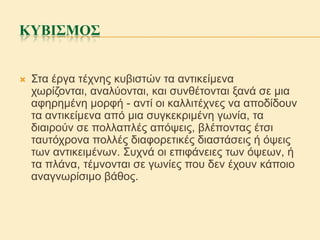 ΚΥΒΙΣΜΟΣ

Στα έργα τέχνης κυβιστών τα αντικείμενα χωρίζονται, αναλύονται, και συνθέτονται ξανά σε μια αφηρημένη μορφή - αντί οι καλλιτέχνες να αποδίδουν τα αντικείμενα από μια συγκεκριμένη γωνία, τα διαιρούν σε πολλαπλές απόψεις, βλέποντας έτσι ταυτόχρονα πολλές διαφορετικές διαστάσεις ή όψεις των αντικειμένων. Συχνά οι επιφάνειες των όψεων, ή τα πλάνα, τέμνονται σε γωνίες που δεν έχουν κάποιο αναγνωρίσιμο βάθος.